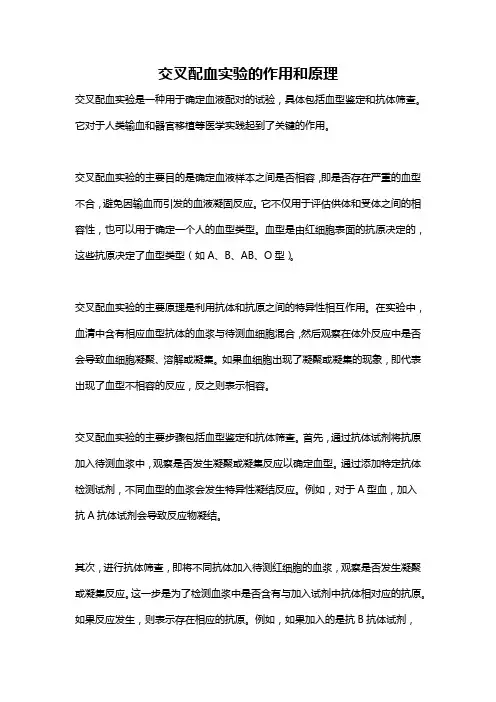 交叉配血实验的作用和原理

交叉配血实验是一种用于确定血液配对的试验，具体包括血型鉴定和抗体筛查。它对于人类输血和器官移植等医学实践起到了关键的作用。

交叉配血实验的主要目的是确定血液样本之间是否相容，即是否存在严重的血型不合，避免因输血而引发的血液凝固反应。它不仅用于评估供体和受体之间的相容性，也可以用于确定一个人的血型类型。血型是由红细胞表面的抗原决定的，这些抗原决定了血型类型（如 A、B、AB、O 型）。

交叉配血实验的主要原理是利用抗体和抗原之间的特异性相互作用。在实验中，血清中含有相应血型抗体的血浆与待测血细胞混合，然后观察在体外反应中是否会导致血细胞凝聚、溶解或凝集。如果血细胞出现了凝聚或凝集的现象，即代表出现了血型不相容的反应，反之则表示相容。

交叉配血实验的主要步骤包括血型鉴定和抗体筛查。首先，通过抗体试剂将抗原加入待测血浆中，观察是否发生凝聚或凝集反应以确定血型。通过添加特定抗体检测试剂，不同血型的血浆会发生特异性凝结反应。例如，对于 A 型血，加入抗 A 抗体试剂会导致反应物凝结。

其次，进行抗体筛查，即将不同抗体加入待测红细胞的血浆，观察是否发生凝聚或凝集反应。这一步是为了检测血浆中是否含有与加入试剂中抗体相对应的抗原。如果反应发生，则表示存在相应的抗原。例如，如果加入的是抗 B 抗体试剂，